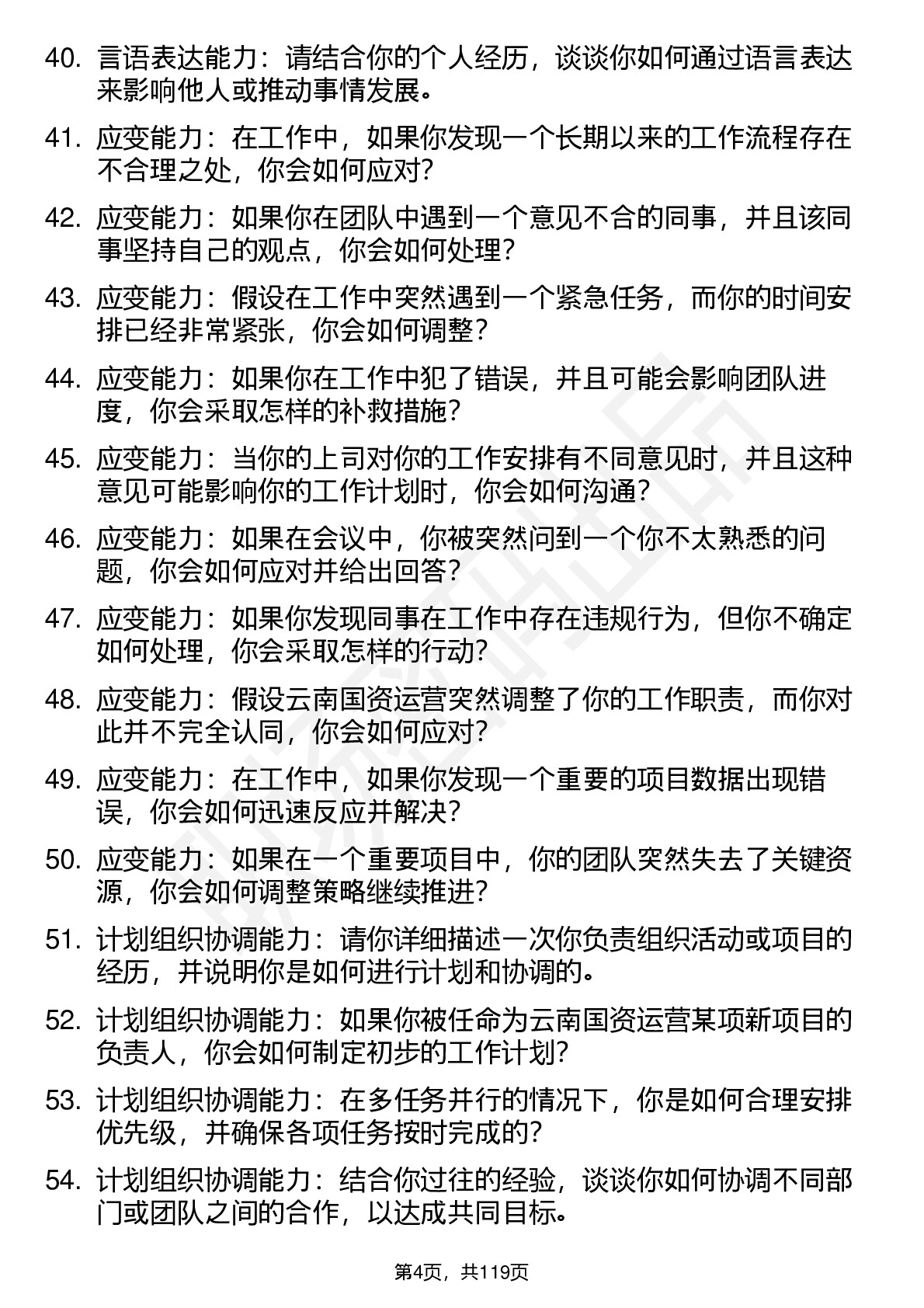 40. 言语表达能力：请结合你的个人经历，谈谈你如何通过语言表达来影响他人或推动事情发展。

41. 应变能力：在工作中，如果你发现一个长期以来的工作流程存在不合理之处，你会如何应对？

42. 应变能力：如果你在团队中遇到一个意见不合的同事，并且该同事坚持自己的观点，你会如何处理？

43. 应变能力：假设在工作中突然遇到一个紧急任务，而你的时间安排已经非常紧张，你会如何调整？

44. 应变能力：如果你在工作中犯了错误，并且可能会影响团队进度，你会采取怎样的补救措施？

45. 应变能力：当你的上司对你的工作安排有不同意见时，并且这种意见可能影响你的工作计划时，你会如何沟通？

46. 应变能力：如果在会议中，你被突然问到一个你不太熟悉的问题，你会如何应对并给出回答？

47. 应变能力：如果你发现同事在工作中存在违规行为，但你不确定如何处理，你会采取怎样的行动？

48. 应变能力：假设云南国资运营突然调整了你的工作职责，而你对此并不完全认同，你会如何应对？

49. 应变能力：在工作中，如果你发现一个重要的项目数据出现错误，你会如何迅速反应并解决？

50. 应变能力：如果在一个重要项目中，你的团队突然失去了关键资源，你会如何调整策略继续推进？

51. 计划组织协调能力：请你详细描述一次你负责组织活动或项目的经历，并说明你是如何进行计划和协调的。

52. 计划组织协调能力：如果你被任命为云南国资运营某项新项目的负责人，你会如何制定初步的工作计划？

53. 计划组织协调能力：在多任务并行的情况下，你是如何合理安排优先级，并确保各项任务按时完成的？

54. 计划组织协调能力：结合你过往的经验，谈谈你如何协调不同部门或团队之间的合作，以达成共同目标。

第4页，共119页